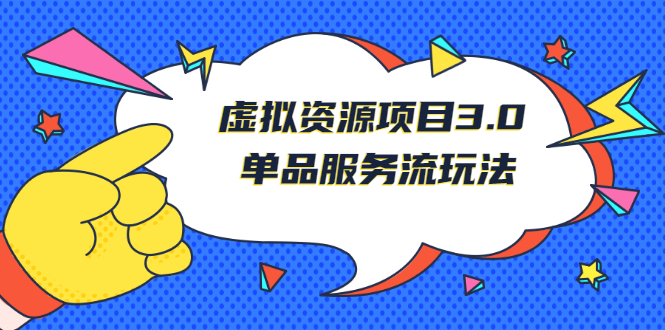 虚拟资源项目3.0
单品服务流玩法